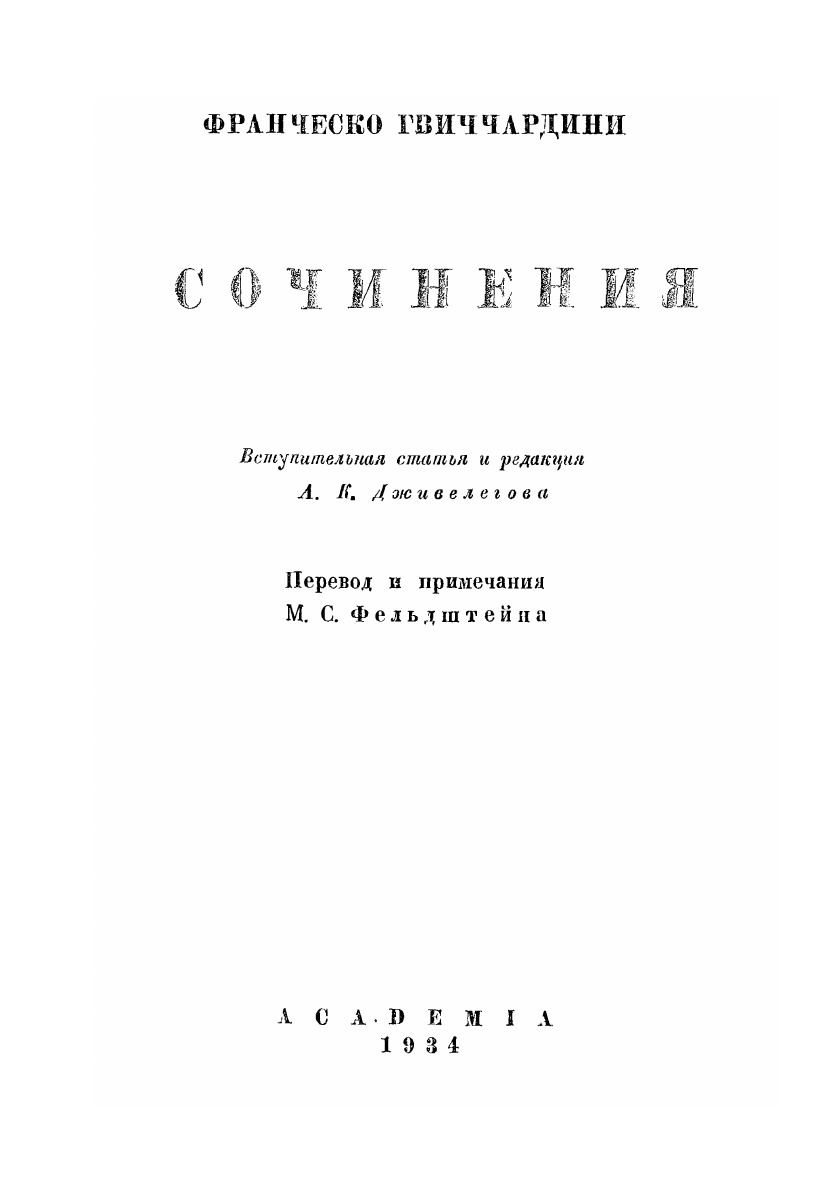 ФРАНЧЕСКО ГВИЧЧАРДИНИ

СОЧИНЕНИЯ

Вступительная статья и редакция
А. К. Дживелегова

Перевод и примечания
М. С. Фельдштейна

ACADEMIA
1934